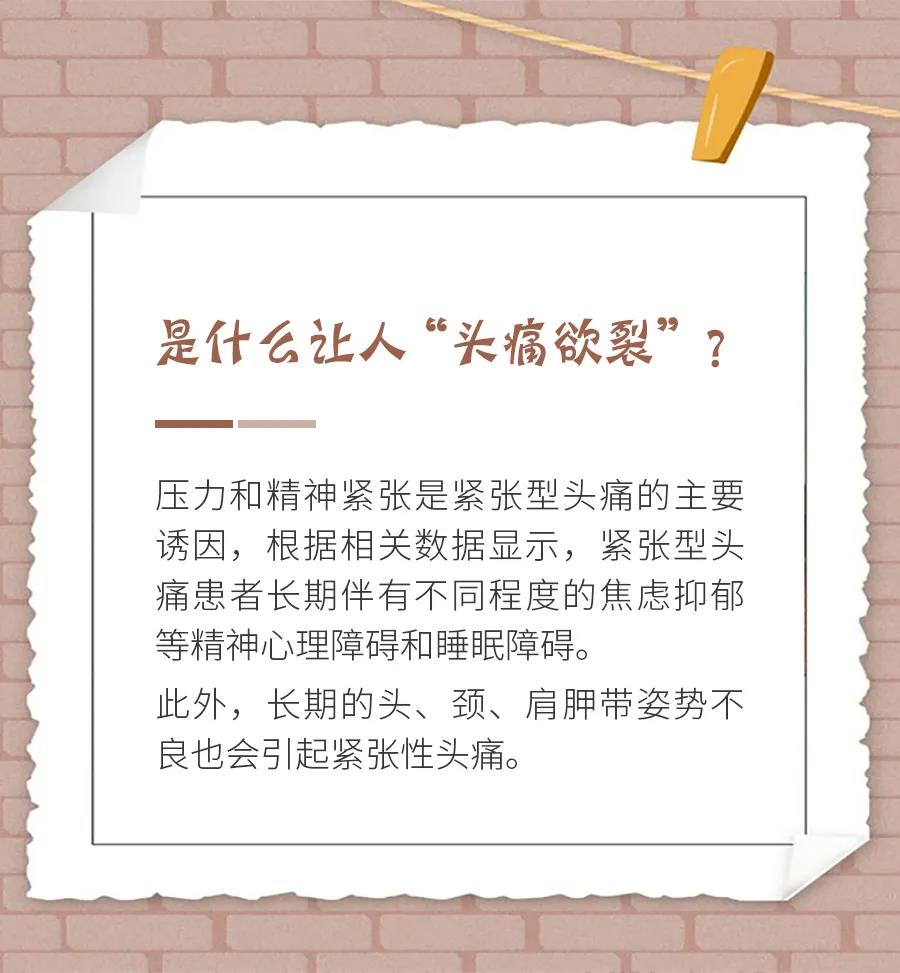 是什么让人“头痛欲裂”？

压力和精神紧张是紧张型头痛的主要诱因，根据相关数据显示，紧张型头痛患者长期伴有不同程度的焦虑抑郁等精神心理障碍和睡眠障碍。

此外，长期的头、颈、肩胛带姿势不良也会引起紧张性头痛。